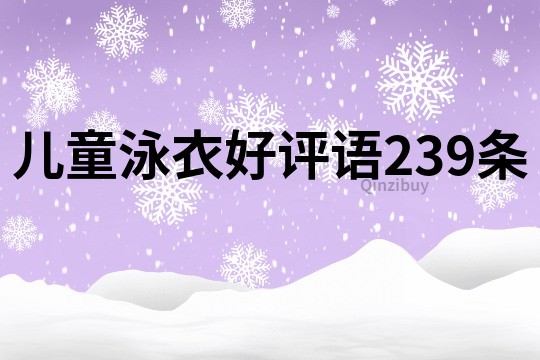 儿童泳衣好评语239条
Qinzibuy